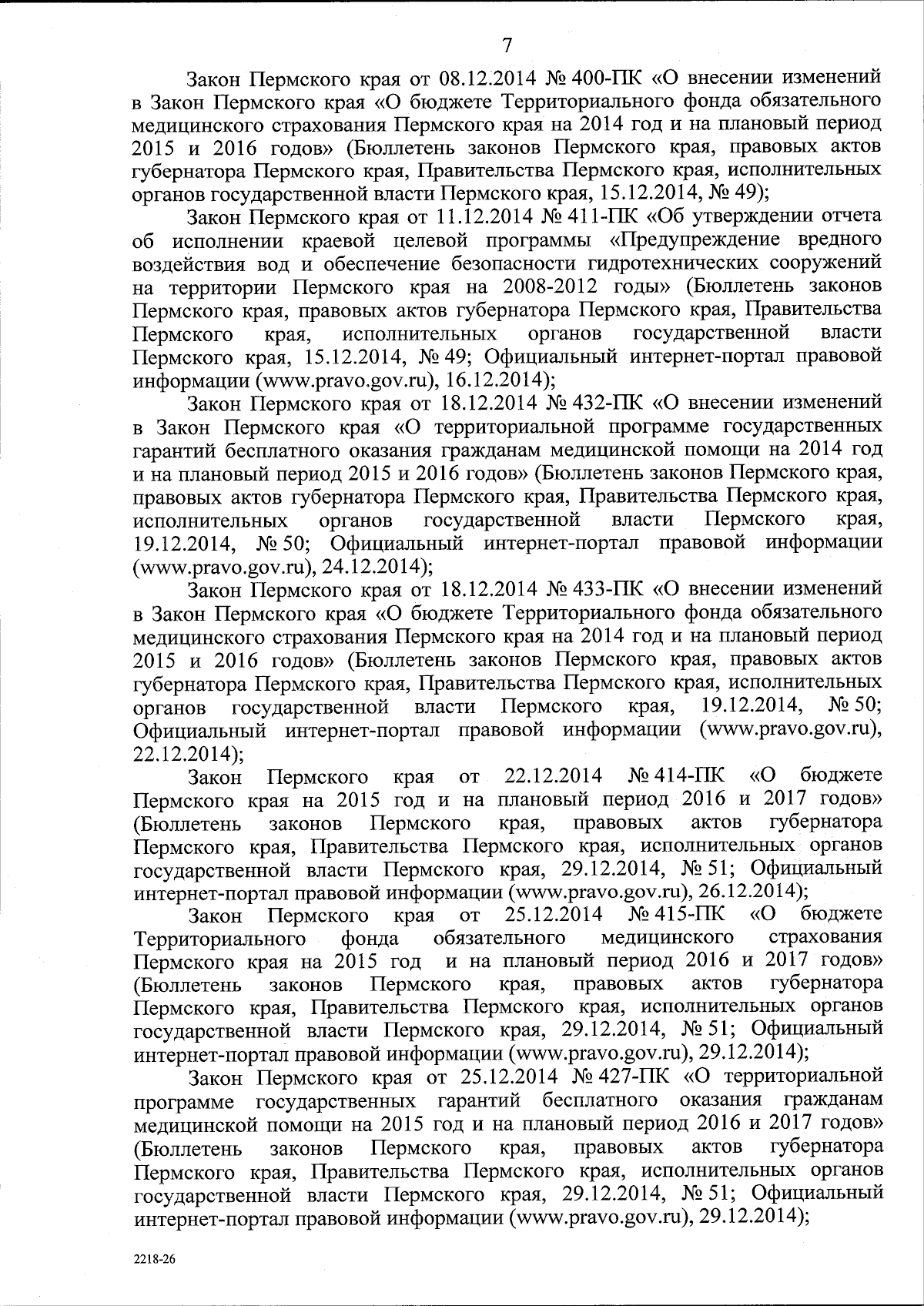 7

Закон Пермского края от 08.12.2014 № 400-ПК «О внесении изменений в Закон Пермского края «О бюджете Территориального фонда обязательного медицинского страхования Пермского края на 2014 год и на плановый период 2015 и 2016 годов» (Бюллетень законов Пермского края, правовых актов губернатора Пермского края, Правительства Пермского края, исполнительных органов государственной власти Пермского края, 15.12.2014, № 49);

Закон Пермского края от 11.12.2014 № 411-ПК «Об утверждении отчета об исполнении краевой целевой программы «Предупреждение вредного воздействия вод и обеспечение безопасности гидротехнических сооружений на территории Пермского края на 2008-2012 годы» (Бюллетень законов Пермского края, правовых актов губернатора Пермского края, Правительства Пермского края, исполнительных органов государственной власти Пермского края, 15.12.2014, № 49; Официальный интернет-портал правовой информации (www.pravo.gov.ru), 16.12.2014);

Закон Пермского края от 18.12.2014 № 432-ПК «О внесении изменений в Закон Пермского края «О территориальной программе государственных гарантий бесплатного оказания гражданам медицинской помощи на 2014 год и на плановый период 2015 и 2016 годов» (Бюллетень законов Пермского края, правовых актов губернатора Пермского края, Правительства Пермского края, исполнительных органов государственной власти Пермского края, 19.12.2014, № 50; Официальный интернет-портал правовой информации (www.pravo.gov.ru), 24.12.2014);

Закон Пермского края от 18.12.2014 № 433-ПК «О внесении изменений в Закон Пермского края «О бюджете Территориального фонда обязательного медицинского страхования Пермского края на 2014 год и на плановый период 2015 и 2016 годов» (Бюллетень законов Пермского края, правовых актов губернатора Пермского края, Правительства Пермского края, исполнительных органов государственной власти Пермского края, 19.12.2014, № 50; Официальный интернет-портал правовой информации (www.pravo.gov.ru), 22.12.2014);

Закон Пермского края от 22.12.2014 № 414-ПК «О бюджете Пермского края на 2015 год и на плановый период 2016 и 2017 годов» (Бюллетень законов Пермского края, правовых актов губернатора Пермского края, Правительства Пермского края, исполнительных органов государственной власти Пермского края, 29.12.2014, № 51; Официальный интернет-портал правовой информации (www.pravo.gov.ru), 26.12.2014);

Закон Пермского края от 25.12.2014 № 415-ПК «О бюджете Территориального фонда обязательного медицинского страхования Пермского края на 2015 год и на плановый период 2016 и 2017 годов» (Бюллетень законов Пермского края, правовых актов губернатора Пермского края, Правительства Пермского края, исполнительных органов государственной власти Пермского края, 29.12.2014, № 51; Официальный интернет-портал правовой информации (www.pravo.gov.ru), 29.12.2014);

Закон Пермского края от 25.12.2014 № 427-ПК «О территориальной программе государственных гарантий бесплатного оказания гражданам медицинской помощи на 2015 год и на плановый период 2016 и 2017 годов» (Бюллетень законов Пермского края, правовых актов губернатора Пермского края, Правительства Пермского края, исполнительных органов государственной власти Пермского края, 29.12.2014, № 51; Официальный интернет-портал правовой информации (www.pravo.gov.ru), 29.12.2014);

2218-26